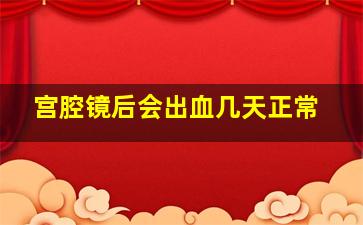 宫腔镜后会出血几天正常